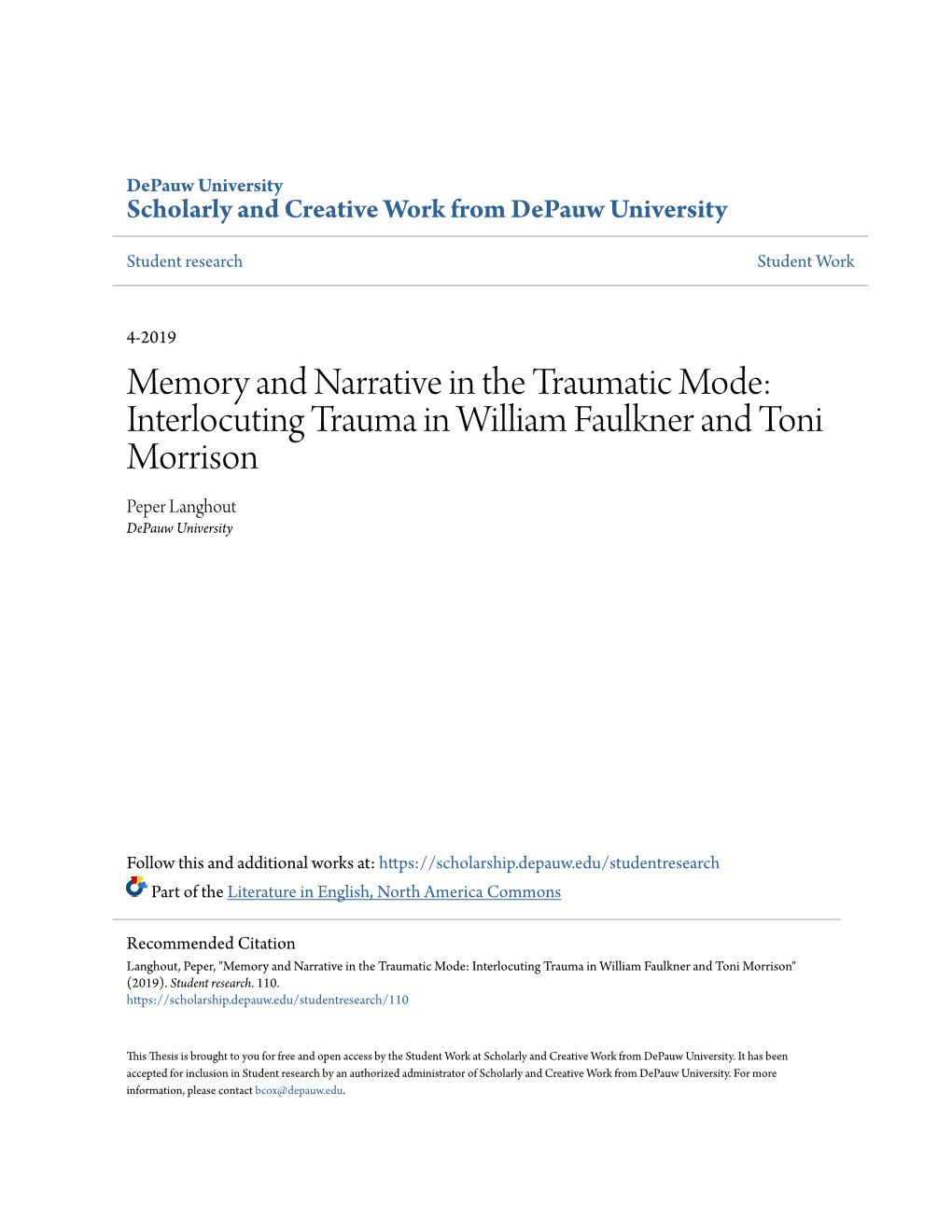 DePauw University
Scholarly and Creative Work from DePauw University

Student research

Student Work

4-2019

Memory and Narrative in the Traumatic Mode: Interlocuting Trauma in William Faulkner and Toni Morrison

Peper Langhout
DePauw University

Follow this and additional works at: https://scholarship.depauw.edu/studentresearch

Part of the Literature in English, North America Commons

Recommended Citation
Langhout, Peper, "Memory and Narrative in the Traumatic Mode: Interlocuting Trauma in William Faulkner and Toni Morrison" (2019). Student research. 110.
https://scholarship.depauw.edu/studentresearch/110

This Thesis is brought to you for free and open access by the Student Work at Scholarly and Creative Work from DePauw University. It has been accepted for inclusion in Student research by an authorized administrator of Scholarly and Creative Work from DePauw University. For more information, please contact bcox@depauw.edu.